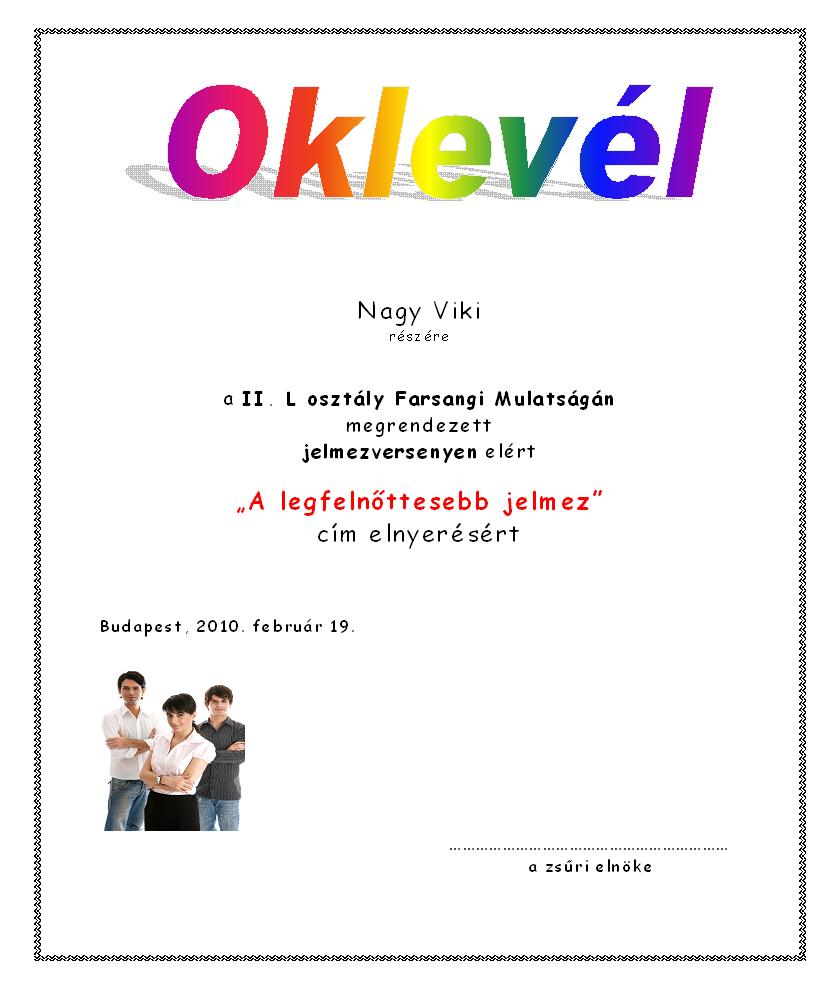 Oklevél

Nagy Viki
részére

a II. L osztály Farsangi Mulatságán
megrendezett
jelmezversenyen elért

„A legfelnőttesebb jelmez"
cím elnyerésért

Budapest, 2010. február 19.

____
a zsűri elnöke